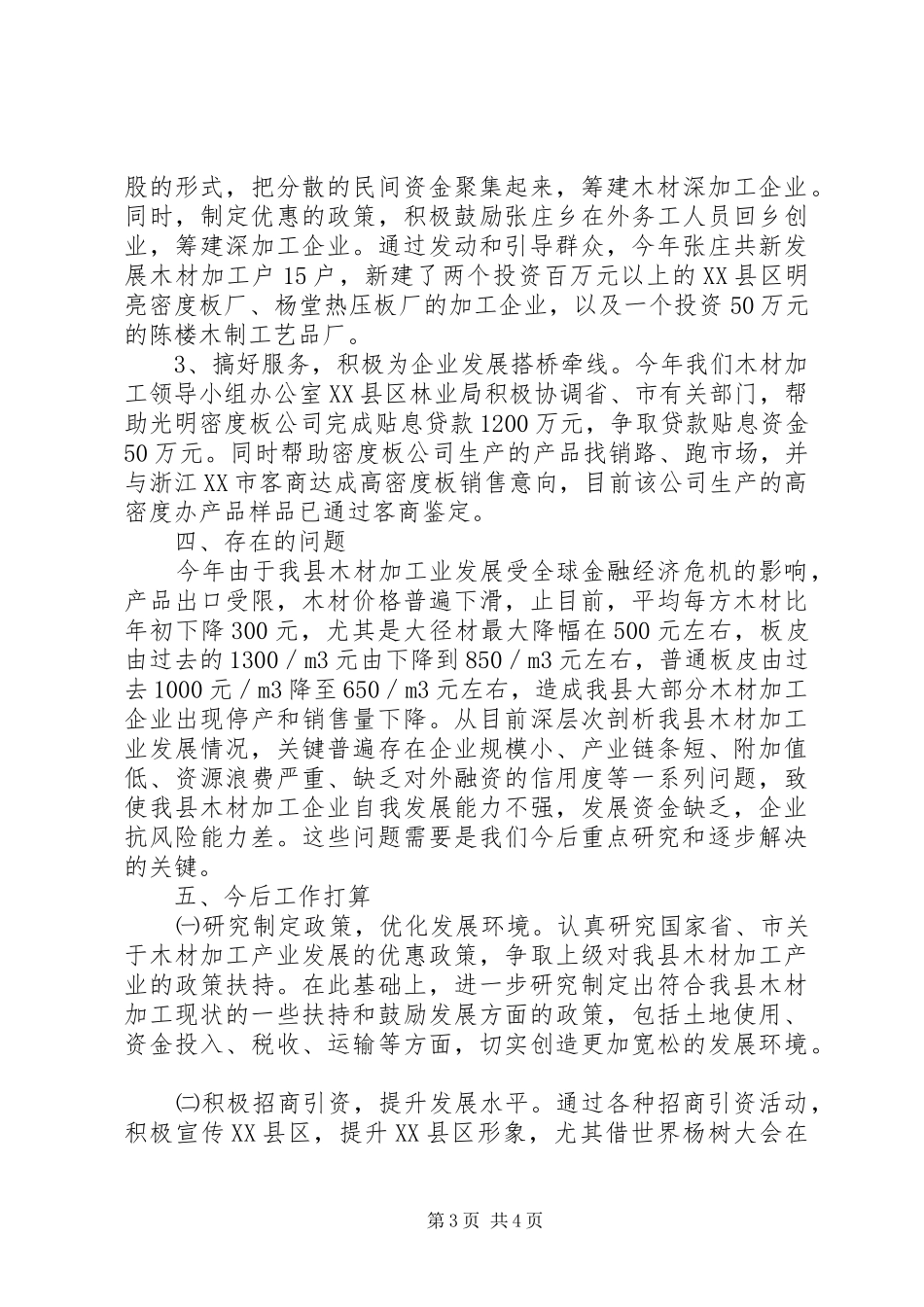 股的形式，把分散的民间资金聚集起来，筹建木材深加工企业。同时，制定优惠的政策，积极鼓励张庄乡在外务工人员回乡创业，筹建深加工企业。通过发动和引导群众，今年张庄共新发展木材加工户15户，新建了两个投资百万元以上的XX县区明亮密度板厂、杨堂热压板厂的加工企业，以及一个投资50万元的陈楼木制工艺品厂。

3、搞好服务，积极为企业发展搭桥牵线。今年我们木材加工领导小组办公室XX县区林业局积极协调省、市有关部门，帮助光明密度板公司完成贴息贷款1200万元，争取贷款贴息资金50万元。同时帮助密度板公司生产的产品找销路、跑市场，并与浙江XX市客商达成高密度板销售意向，目前该公司生产的高密度办产品样品已通过客商鉴定。

四、存在的问题

今年由于我县木材加工业发展受全球金融经济危机的影响，产品出口受限，木材价格普遍下滑，止目前，平均每方木材比年初下降300元，尤其是大径材最大降幅在500元左右，板皮由过去的1300／m3元由下降到850／m3元左右，普通板皮由过去1000元／m3降至650／m3元左右，造成我县大部分木材加工企业出现停产和销售量下降。从目前深层次剖析我县木材加工业发展情况，关键普遍存在企业规模小、产业链条短、附加值低、资源浪费严重、缺乏对外融资的信用度等一系列问题，致使我县木材加工企业自我发展能力不强，发展资金缺乏，企业抗风险能力差。这些问题需要是我们今后重点研究和逐步解决的关键。

五、今后工作打算

㈠研究制定政策，优化发展环境。认真研究国家省、市关于木材加工产业发展的优惠政策，争取上级对我县木材加工产业的政策扶持。在此基础上，进一步研究制定出符合我县木材加工现状的一些扶持和鼓励发展方面的政策，包括土地使用、资金投入、税收、运输等方面，切实创造更加宽松的发展环境。

㈡积极招商引资，提升发展水平。通过各种招商引资活动，积极宣传XX县区，提升XX县区形象，尤其借世界杨树大会在

第3页 共4页